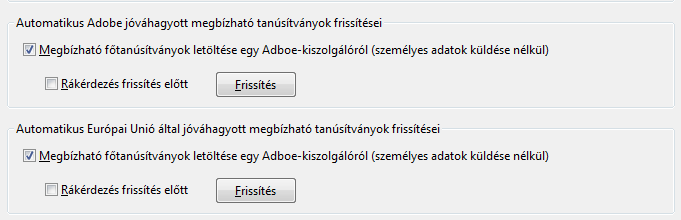 Automatikus Adobe jóváhagyott megbízható tanúsítványok frissítései

Megbízható főtanúsítványok letöltése egy Adboe-kiszolgálóról (személyes adatok küldése nélkül)

Rákérdezés frissítés előtt

Frissítés

Automatikus Európai Unió által jóváhagyott megbízható tanúsítványok frissítései

Megbízható főtanúsítványok letöltése egy Adboe-kiszolgálóról (személyes adatok küldése nélkül)

Rákérdezés frissítés előtt

Frissítés